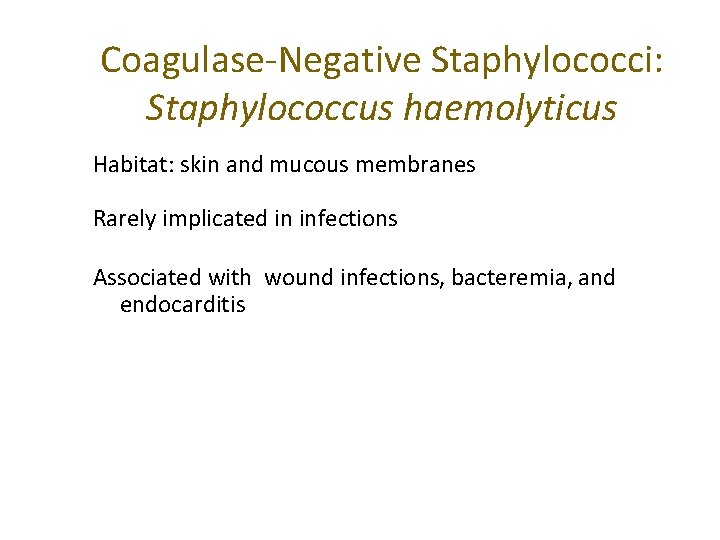 Coagulase-Negative Staphylococci: Staphylococcus haemolyticus

Habitat: skin and mucous membranes

Rarely implicated in infections

Associated with wound infections, bacteremia, and endocarditis